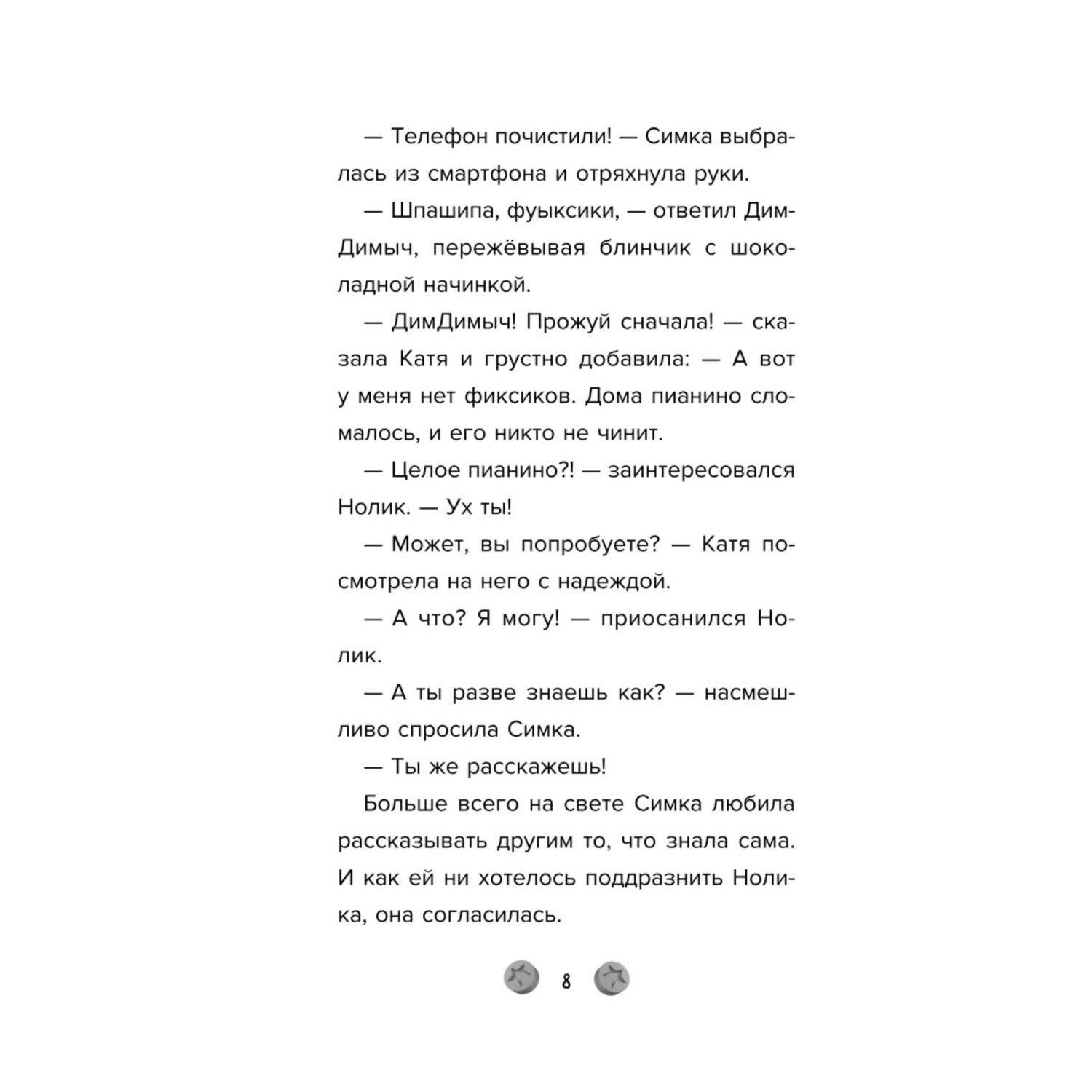 — Телефон почистили! — Симка выбралась из смартфона и отряхнула руки.

— Шпашипа, фуыксики, — ответил ДимДимыч, пережёвывая блинчик с шоколадной начинкой.

— ДимДимыч! Прожуй сначала! — сказала Катя и грустно добавила: — А вот у меня нет фиксиков. Дома пианино сломалось, и его никто не чинит.

— Целое пианино?! — заинтересовался Нолик. — Ух ты!

— Может, вы попробуете? — Катя посмотрела на него с надеждой.

— А что? Я могу! — приосанился Нолик.

— А ты разве знаешь как? — насмешливо спросила Симка.

— Ты же расскажешь!

Больше всего на свете Симка любила рассказывать другим то, что знала сама. И как ей ни хотелось поддразнить Нолика, она согласилась.

8